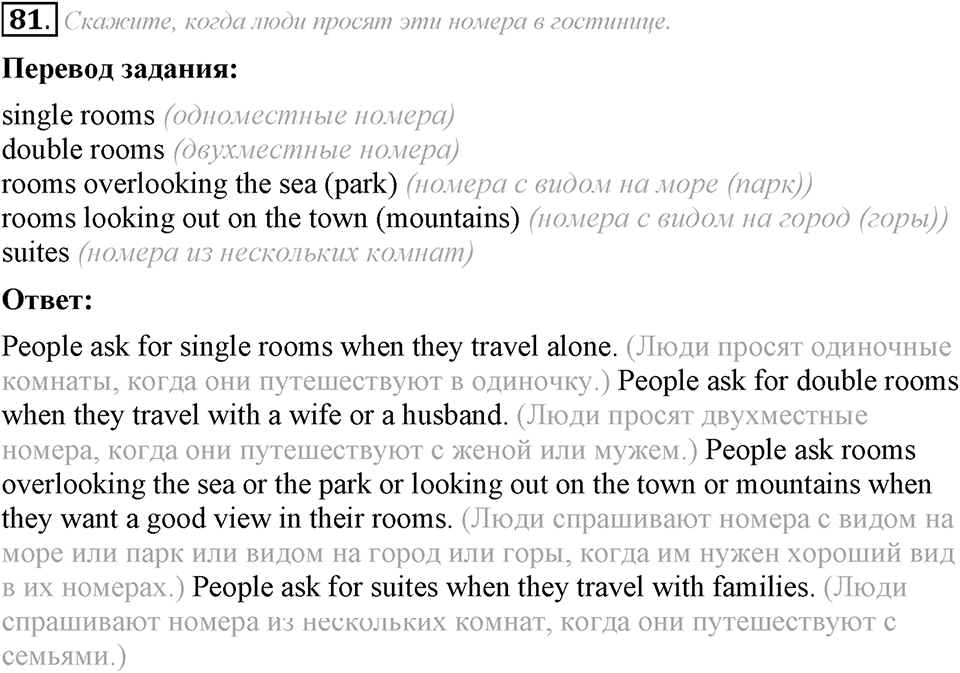 81. Скажите, когда люди просят эти номера в гостинице.

Перевод задания:

single rooms (одноместные номера)
double rooms (двухместные номера)
rooms overlooking the sea (park) (номера с видом на море (парк))
rooms looking out on the town (mountains) (номера с видом на город (горы))
suites (номера из нескольких комнат)

Ответ:

People ask for single rooms when they travel alone. (Люди просят одиночные комнаты, когда они путешествуют в одиночку.) People ask for double rooms when they travel with a wife or a husband. (Люди просят двухместные номера, когда они путешествуют с женой или мужем.) People ask rooms overlooking the sea or the park or looking out on the town or mountains when they want a good view in their rooms. (Люди спрашивают номера с видом на море или парк или видом на город или горы, когда им нужен хороший вид в их номерах.) People ask for suites when they travel with families. (Люди спрашивают номера из нескольких комнат, когда они путешествуют с семьями.)